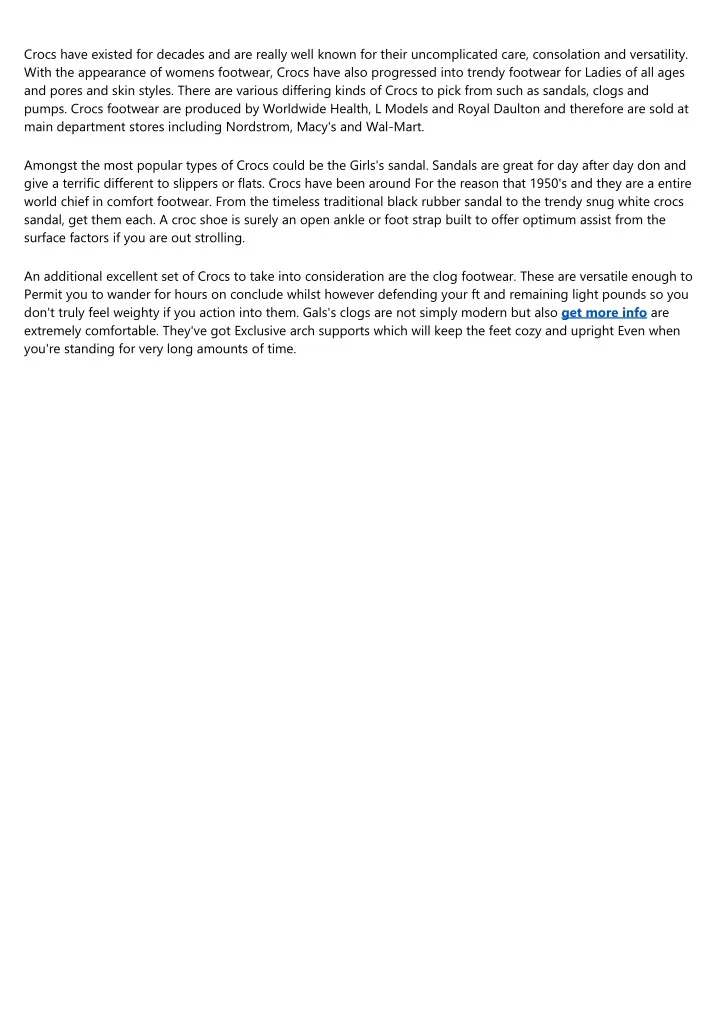 Crocs have existed for decades and are really well known for their uncomplicated care, consolation and versatility. With the appearance of womens footwear, Crocs have also progressed into trendy footwear for Ladies of all ages and pores and skin styles. There are various differing kinds of Crocs to pick from such as sandals, clogs and pumps. Crocs footwear are produced by Worldwide Health, L Models and Royal Daulton and therefore are sold at main department stores including Nordstrom, Macy's and Wal-Mart.

Amongst the most popular types of Crocs could be the Girls's sandal. Sandals are great for day after day don and give a terrific different to slippers or flats. Crocs have been around For the reason that 1950's and they are a entire world chief in comfort footwear. From the timeless traditional black rubber sandal to the trendy snug white crocs sandal, get them each. A croc shoe is surely an open ankle or foot strap built to offer optimum assist from the surface factors if you are out strolling.

An additional excellent set of Crocs to take into consideration are the clog footwear. These are versatile enough to Permit you to wander for hours on conclude whilst however defending your ft and remaining light pounds so you don't truly feel weighty if you action into them. Gals's clogs are not simply modern but also get more info are extremely comfortable. They've got Exclusive arch supports which will keep the feet cozy and upright Even when you're standing for very long amounts of time.